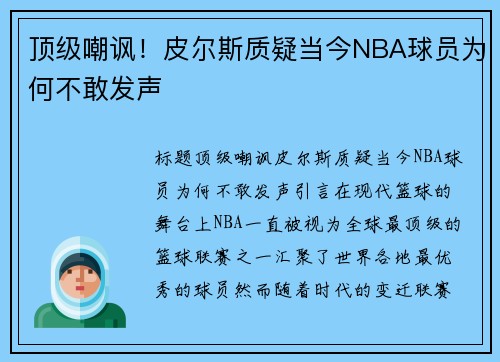 顶级嘲讽！皮尔斯质疑当今NBA球员为何不敢发声

标题顶级嘲讽皮尔斯质疑当今NBA球员为何不敢发声引言在现代篮球的舞台上NBA一直被视为全球最顶级的篮球联赛之一汇聚了世界各地最优秀的球员然而随着时代的变迁联赛